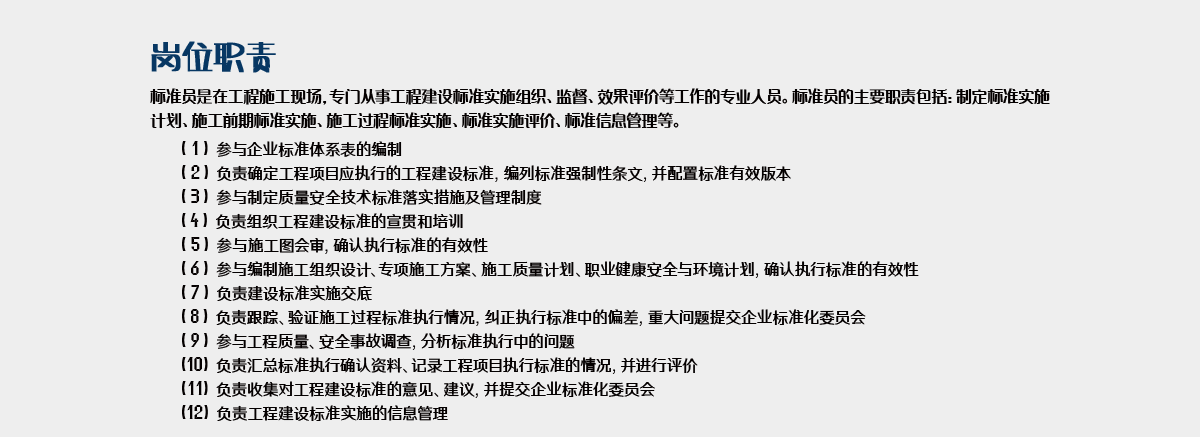 岗位职责

标准员是在工程施工现场，专门从事工程建设标准实施组织、监督、效果评价等工作的专业人员。标准员的主要职责包括：制定标准实施计划、施工前期标准实施、施工过程标准实施、标准实施评价、标准信息管理等。

（1）参与企业标准体系表的编制
（2）负责确定工程项目应执行的工程建设标准，编列标准强制性条文，并配置标准有效版本
（3）参与制定质量安全技术标准落实措施及管理制度
（4）负责组织工程建设标准的宣贯和培训
（5）参与施工图会审，确认执行标准的有效性
（6）参与编制施工组织设计、专项施工方案、施工质量计划、职业健康安全与环境计划，确认执行标准的有效性
（7）负责建设标准实施交底
（8）负责跟踪、验证施工过程标准执行情况，纠正执行标准中的偏差，重大问题提交企业标准化委员会
（9）参与工程质量、安全事故调查，分析标准执行中的问题
（10）负责汇总标准执行确认资料、记录工程项目执行标准的情况，并进行评价
（11）负责收集对工程建设标准的意见、建议，并提交企业标准化委员会
（12）负责工程建设标准实施的信息管理